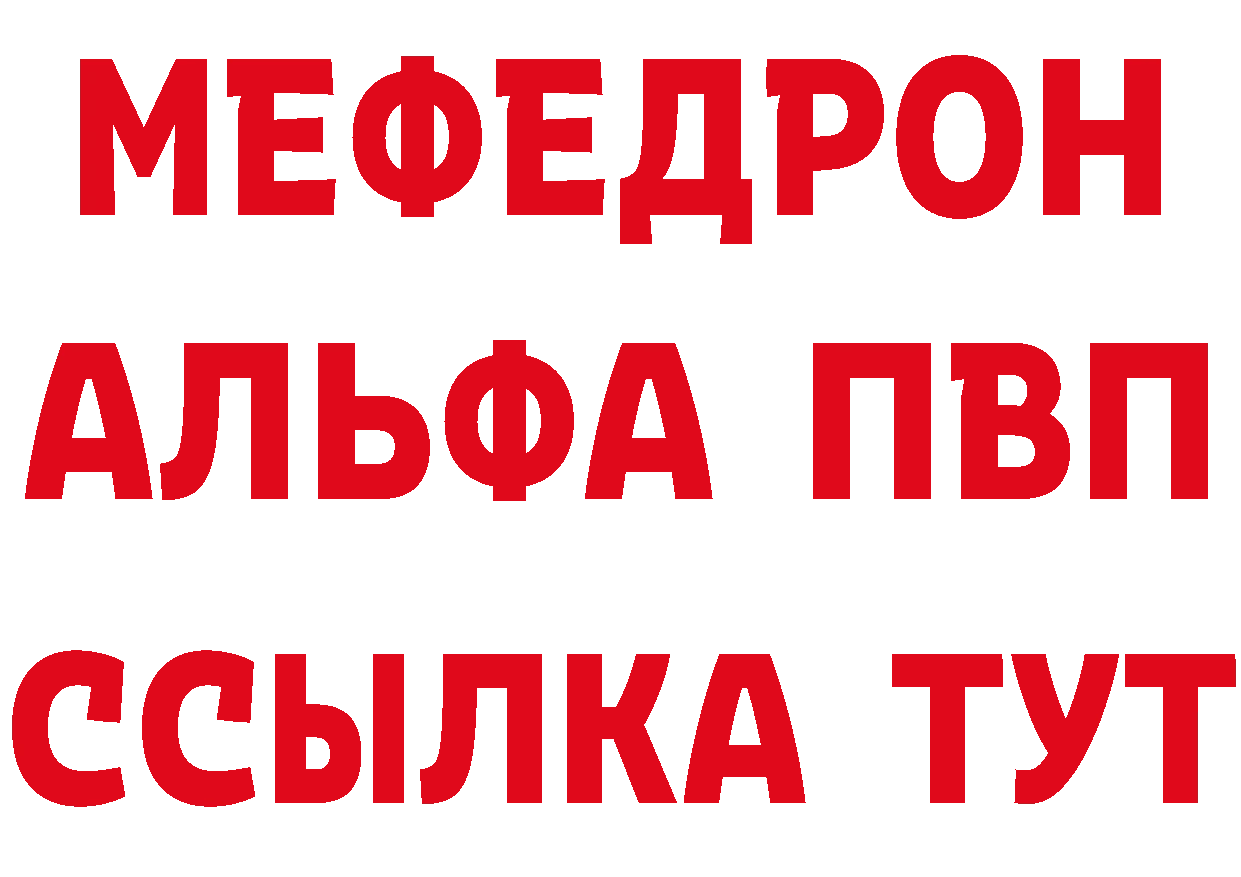 МЕФЕДРОН
АЛЬФА ПВП
ССЫЛКА ТУТ